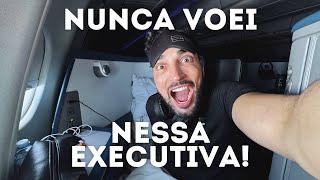 NUNCA VOEI

NESSA EXECUTIVA!